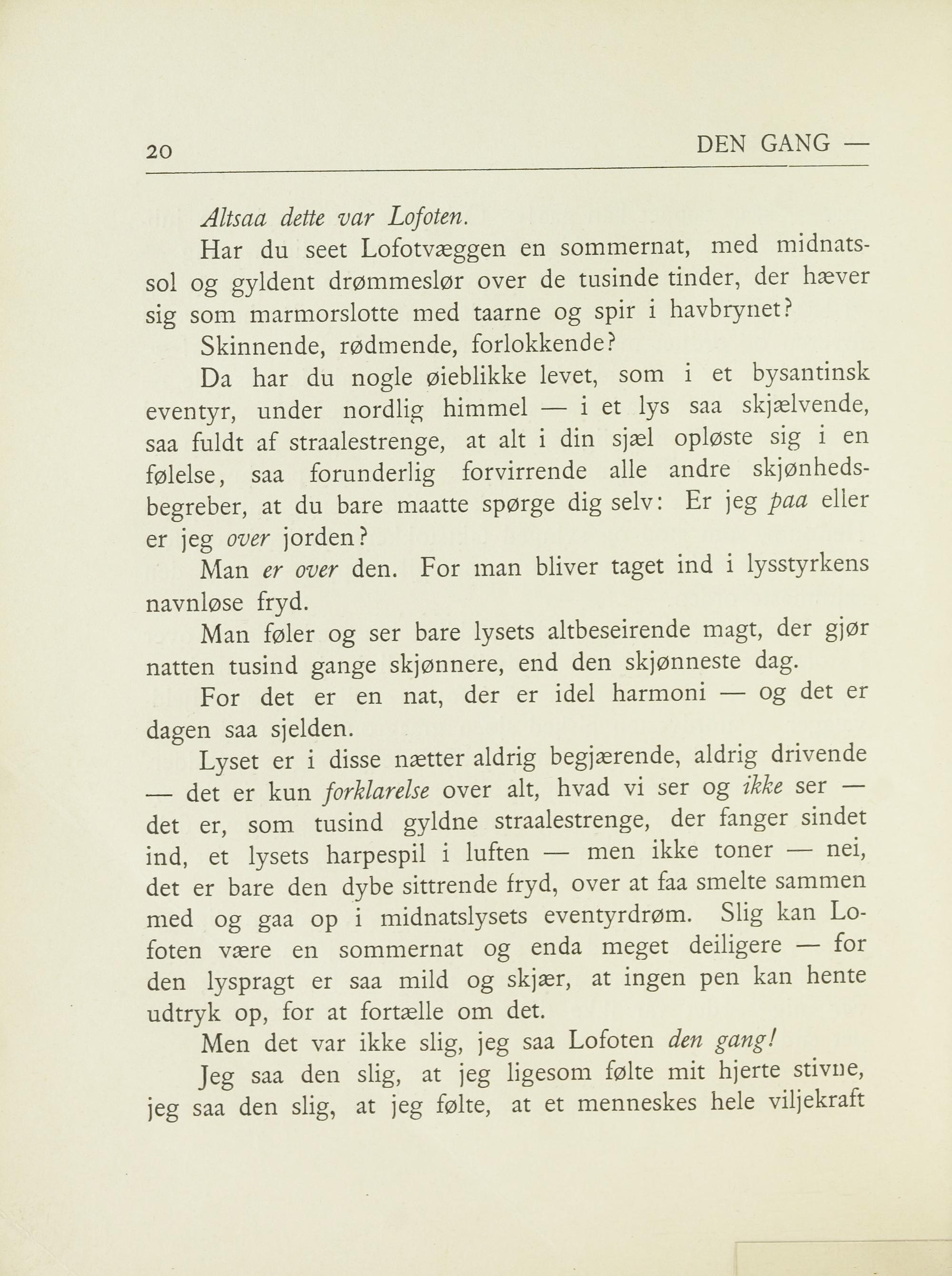 20 DEN GANG —

Altsaa dette var Lofoten.

Har du seet Lofotvæggen en sommernat, med midnatssol og gyldent drømmeslør over de tusinde tinder, der hæver sig som marmorslotte med taarne og spir i havbrynet?

Skinnende, rødmende, forlokkende?

Da har du nogle øieblikke levet, som i et bysantinsk eventyr, under nordlig himmel — i et lys saa skjælvende, saa fuldt af straalestrenge, at alt i din sjæl opløste sig i en følelse, saa forunderlig forvirrende alle andre skjønhedsbegreber, at du bare maatte spørge dig selv: Er jeg paa eller er jeg over jorden?

Man er over den. For man bliver taget ind i lysstyrkens navnløse fryd.

Man føler og ser bare lysets altbeseirende magt, der gjør natten tusind gange skjønnere, end den skjønneste dag.

For det er en nat, der er idel harmoni — og det er dagen saa sjelden.

Lyset er i disse nætter aldrig begjærende, aldrig drivende — det er kun forklarelse over alt, hvad vi ser og ikke ser — det er, som tusind gyldne straalestrenge, der fanger sindet ind, et lysets harpespil i luften — men ikke toner — nei, det er bare den dybe sittrende fryd, over at faa smelte sammen med og gaa op i midnatslysets eventyrdrøm. Slig kan Lofoten være en sommernat og enda meget deiligere — for den lyspragt er saa mild og skjær, at ingen pen kan hente udtryk op, for at fortælle om det.

Men det var ikke slig, jeg saa Lofoten den gang!

Jeg saa den slig, at jeg ligesom følte mit hjerte stivne, jeg saa den slig, at jeg følte, at et menneskes hele viljekraft